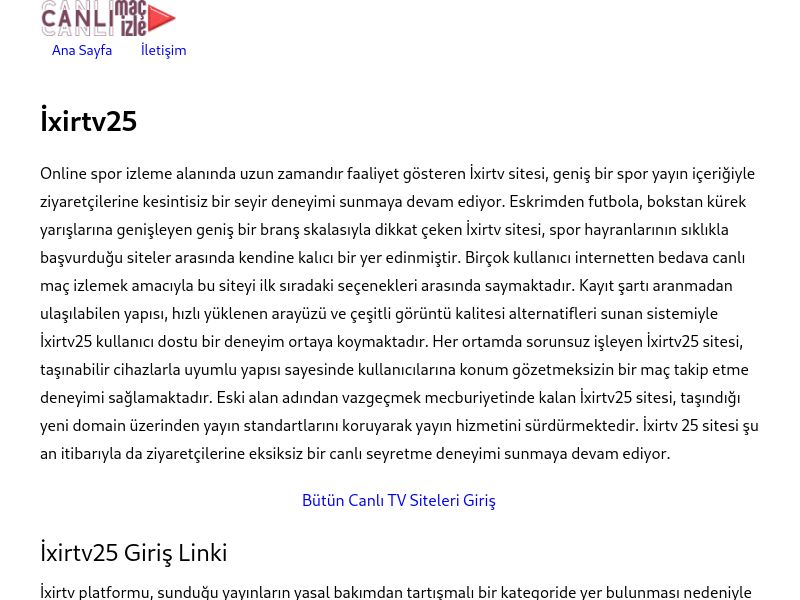 CANLI maç izle

Ana Sayfa İletişim

İxirtv25

Online spor izleme alanında uzun zamandır faaliyet gösteren İxirtv sitesi, geniş bir spor yayın içeriğiyle ziyaretçilerine kesintisiz bir seyir deneyimi sunmaya devam ediyor. Eskrimden futbola, bokstan kürek yarışlarına genişleyen geniş bir branş skalasıyla dikkat çeken İxirtv sitesi, spor hayranlarının sıklıkla başvurduğu siteler arasında kendine kalıcı bir yer edinmiştir. Birçok kullanıcı internetten bedava canlı maç izlemek amacıyla bu siteyi ilk sıradaki seçenekleri arasında saymaktadır. Kayıt şartı aranmadan ulaşılabilen yapısı, hızlı yüklenen arayüzü ve çeşitli görüntü kalitesi alternatifleri sunan sistemiyle İxirtv25 kullanıcı dostu bir deneyim ortaya koymaktadır. Her ortamda sorunsuz işleyen İxirtv25 sitesi, taşınabilir cihazlarla uyumlu yapısı sayesinde kullanıcılarına konum gözetmeksizin bir maç takip etme deneyimi sağlamaktadır. Eski alan adından vazgeçmek mecburiyetinde kalan İxirtv25 sitesi, taşındığı yeni domain üzerinden yayın standartlarını koruyarak yayın hizmetini sürdürmektedir. İxirtv 25 sitesi şu an itibarıyla da ziyaretçilerine eksiksiz bir canlı seyretme deneyimi sunmaya devam ediyor.

Bütün Canlı TV Siteleri Giriş

İxirtv25 Giriş Linki

İxirtv platformu, sunduğu yayınların yasal bakımdan tartışmalı bir kategoride yer bulunması nedeniyle